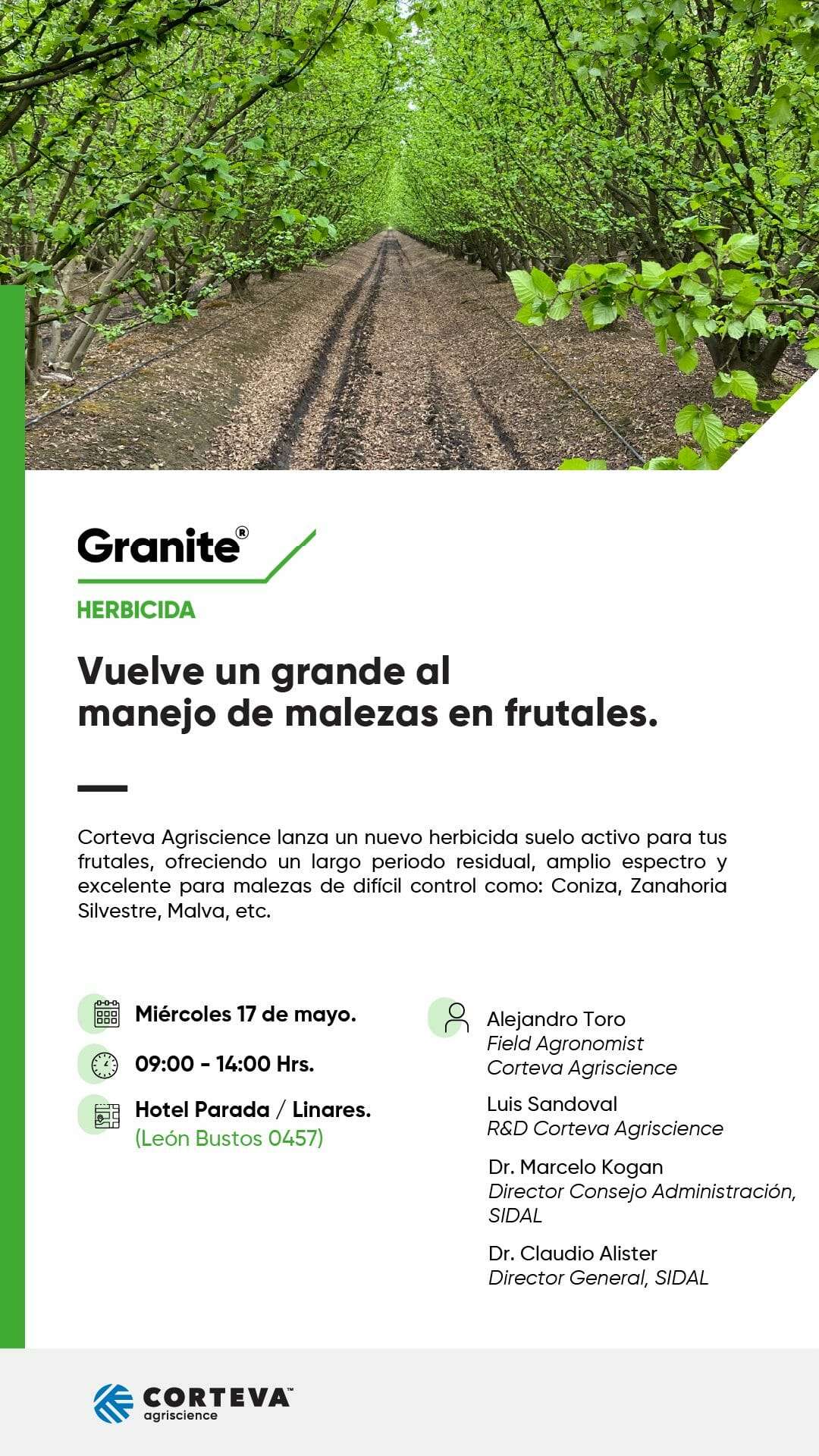 Granite®
HERBICIDA

Vuelve un grande al manejo de malezas en frutales.

Corteva Agriscience lanza un nuevo herbicida suelo activo para tus frutales, ofreciendo un largo periodo residual, amplio espectro y excelente para malezas de difícil control como: Coniza, Zanahoria Silvestre, Malva, etc.

Miércoles 17 de mayo.
09:00 - 14:00 Hrs.
Hotel Parada / Linares.
(León Bustos 0457)

Alejandro Toro
Field Agronomist
Corteva Agriscience

Luis Sandoval
R&D Corteva Agriscience

Dr. Marcelo Kogan
Director Consejo Administración, SIDAL

Dr. Claudio Alister
Director General, SIDAL

CORTEVA™
agriscience